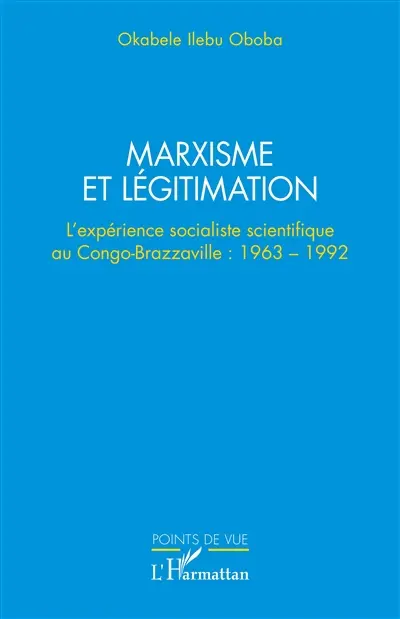 Okabele Ilebu Oboba

MARXISME
ET LÉGITIMATION

L'expérience socialiste scientifique au Congo-Brazzaville : 1963 – 1992

POINTS DE VUE

L'Harmattan